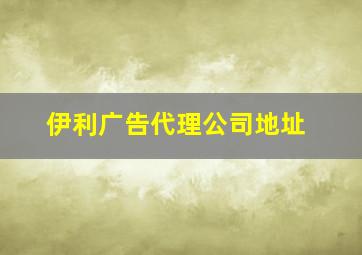 伊利广告代理公司地址